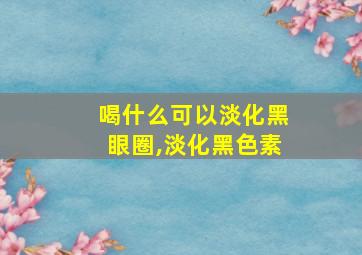 喝什么可以淡化黑眼圈,淡化黑色素